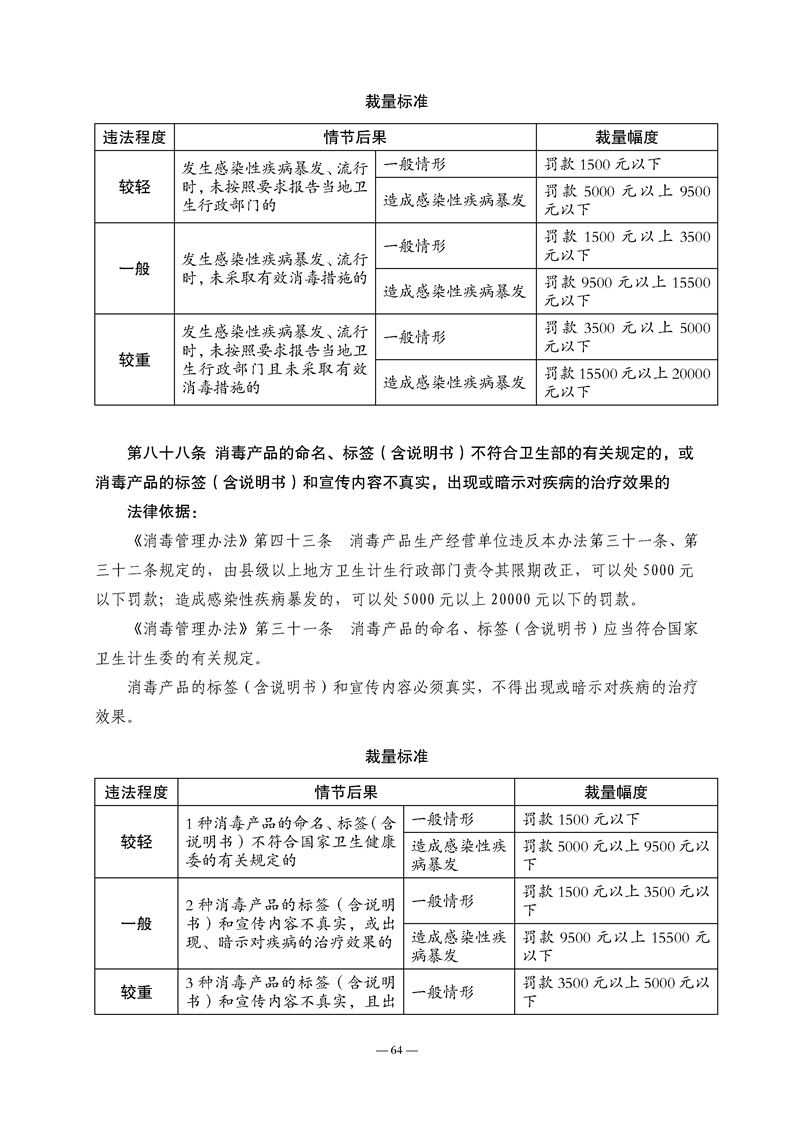 裁量标准

| 违法程度 | 情节后果 | | 裁量幅度 |
|---|---|---|---|
| 较轻 | 发生感染性疾病暴发、流行时，未按照要求报告当地卫生行政部门的 | 一般情形 | 罚款 1500 元以下 |
| | | 造成感染性疾病暴发 | 罚款 5000 元以上 9500 元以下 |
| 一般 | 发生感染性疾病暴发、流行时，未采取有效消毒措施的 | 一般情形 | 罚款 1500 元以上 3500 元以下 |
| | | 造成感染性疾病暴发 | 罚款 9500 元以上 15500 元以下 |
| 较重 | 发生感染性疾病暴发、流行时，未按照要求报告当地卫生行政部门且未采取有效消毒措施的 | 一般情形 | 罚款 3500 元以上 5000 元以下 |
| | | 造成感染性疾病暴发 | 罚款 15500 元以上 20000 元以下 |

第八十八条 消毒产品的命名、标签（含说明书）不符合卫生部的有关规定的，或消毒产品的标签（含说明书）和宣传内容不真实，出现或暗示对疾病的治疗效果的

法律依据：

《消毒管理办法》第四十三条 消毒产品生产经营单位违反本办法第三十一条、第三十二条规定的，由县级以上地方卫生计生行政部门责令其限期改正，可以处 5000 元以下罚款；造成感染性疾病暴发的，可以处 5000 元以上 20000 元以下的罚款。

《消毒管理办法》第三十一条 消毒产品的命名、标签（含说明书）应当符合国家卫生计生委的有关规定。

消毒产品的标签（含说明书）和宣传内容必须真实，不得出现或暗示对疾病的治疗效果。

裁量标准

| 违法程度 | 情节后果 | | 裁量幅度 |
|---|---|---|---|
| 较轻 | 1 种消毒产品的命名、标签（含说明书）不符合国家卫生健康委的有关规定的 | 一般情形 | 罚款 1500 元以下 |
| | | 造成感染性疾病暴发 | 罚款 5000 元以上 9500 元以下 |
| 一般 | 2 种消毒产品的标签（含说明书）和宣传内容不真实，或出现、暗示对疾病的治疗效果的 | 一般情形 | 罚款 1500 元以上 3500 元以下 |
| | | 造成感染性疾病暴发 | 罚款 9500 元以上 15500 元以下 |
| 较重 | 3 种消毒产品的标签（含说明书）和宣传内容不真实，且出 | 一般情形 | 罚款 3500 元以上 5000 元以下 |

— 64 —